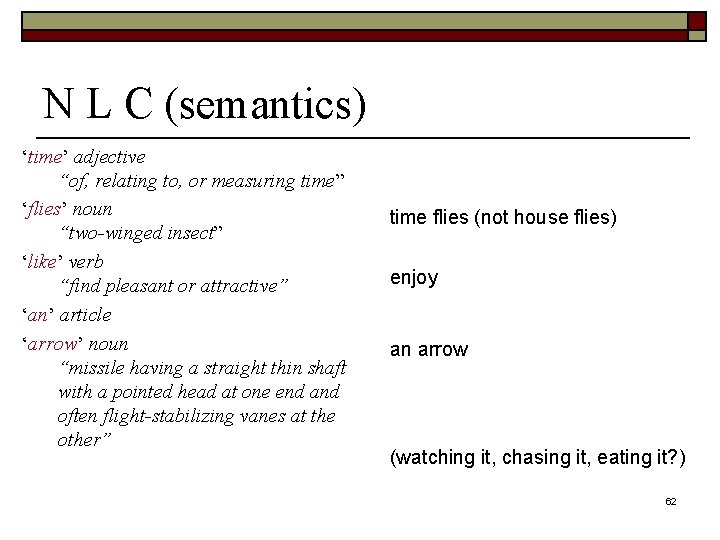 N L C (semantics)

'time' adjective
"of, relating to, or measuring time"

'flies' noun
"two-winged insect"

'like' verb
"find pleasant or attractive"

'an' article

'arrow' noun
"missile having a straight thin shaft with a pointed head at one end and often flight-stabilizing vanes at the other"

time flies (not house flies)

enjoy

an arrow

(watching it, chasing it, eating it?)

62